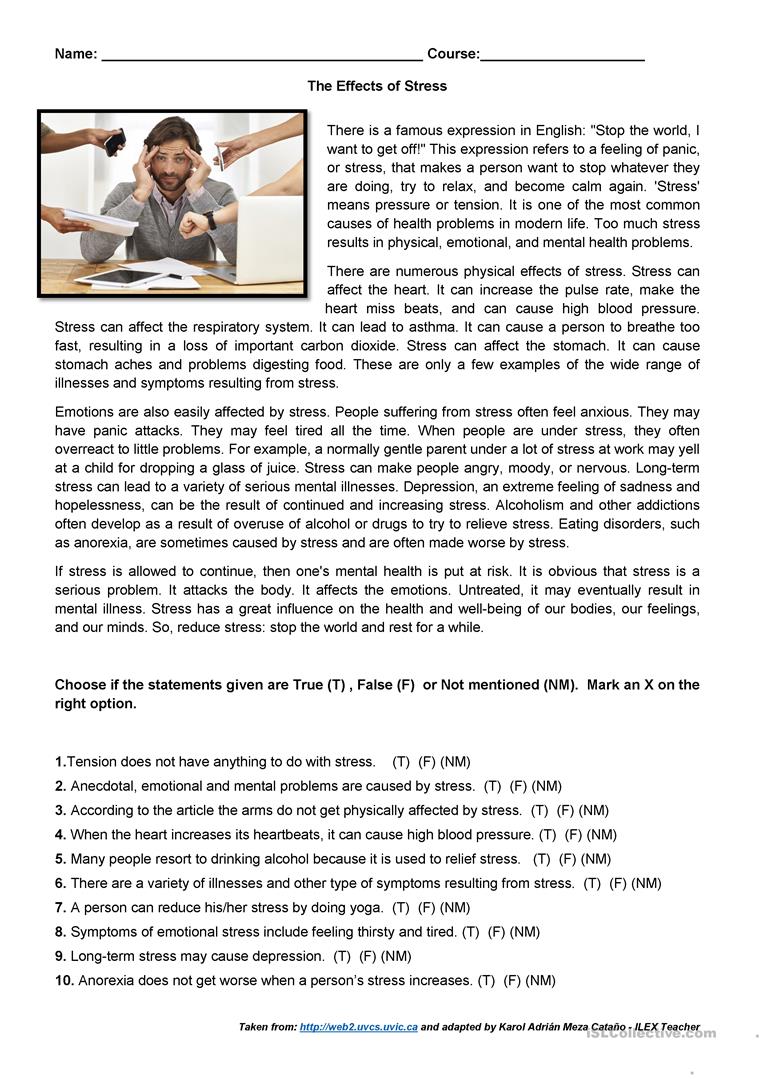 Name: ________________________________________ Course:____________________

The Effects of Stress

There is a famous expression in English: "Stop the world, I want to get off!" This expression refers to a feeling of panic, or stress, that makes a person want to stop whatever they are doing, try to relax, and become calm again. 'Stress' means pressure or tension. It is one of the most common causes of health problems in modern life. Too much stress results in physical, emotional, and mental health problems.

There are numerous physical effects of stress. Stress can affect the heart. It can increase the pulse rate, make the heart miss beats, and can cause high blood pressure. Stress can affect the respiratory system. It can lead to asthma. It can cause a person to breathe too fast, resulting in a loss of important carbon dioxide. Stress can affect the stomach. It can cause stomach aches and problems digesting food. These are only a few examples of the wide range of illnesses and symptoms resulting from stress.

Emotions are also easily affected by stress. People suffering from stress often feel anxious. They may have panic attacks. They may feel tired all the time. When people are under stress, they often overreact to little problems. For example, a normally gentle parent under a lot of stress at work may yell at a child for dropping a glass of juice. Stress can make people angry, moody, or nervous. Long-term stress can lead to a variety of serious mental illnesses. Depression, an extreme feeling of sadness and hopelessness, can be the result of continued and increasing stress. Alcoholism and other addictions often develop as a result of overuse of alcohol or drugs to try to relieve stress. Eating disorders, such as anorexia, are sometimes caused by stress and are often made worse by stress.

If stress is allowed to continue, then one's mental health is put at risk. It is obvious that stress is a serious problem. It attacks the body. It affects the emotions. Untreated, it may eventually result in mental illness. Stress has a great influence on the health and well-being of our bodies, our feelings, and our minds. So, reduce stress: stop the world and rest for a while.

Choose if the statements given are True (T) , False (F) or Not mentioned (NM). Mark an X on the right option.

1.Tension does not have anything to do with stress. (T) (F) (NM)
2. Anecdotal, emotional and mental problems are caused by stress. (T) (F) (NM)
3. According to the article the arms do not get physically affected by stress. (T) (F) (NM)
4. When the heart increases its heartbeats, it can cause high blood pressure. (T) (F) (NM)
5. Many people resort to drinking alcohol because it is used to relief stress. (T) (F) (NM)
6. There are a variety of illnesses and other type of symptoms resulting from stress. (T) (F) (NM)
7. A person can reduce his/her stress by doing yoga. (T) (F) (NM)
8. Symptoms of emotional stress include feeling thirsty and tired. (T) (F) (NM)
9. Long-term stress may cause depression. (T) (F) (NM)
10. Anorexia does not get worse when a person's stress increases. (T) (F) (NM)

Taken from: http://web2.uvcs.uvic.ca and adapted by Karol Adrián Meza Cataño - ILEX Teacher

iSLCollective.com